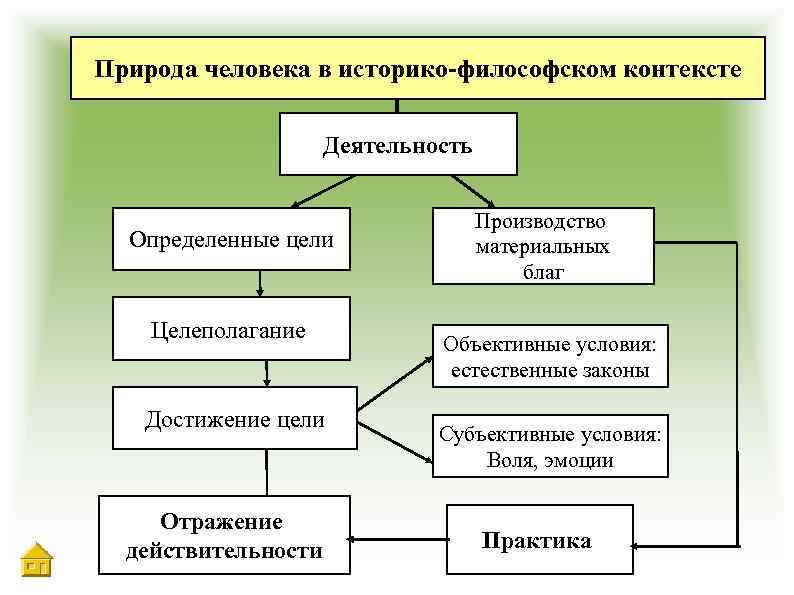 Природа человека в историко-философском контексте

Деятельность

Определенные цели

Производство материальных благ

Целеполагание

Объективные условия: естественные законы

Достижение цели

Субъективные условия: Воля, эмоции

Отражение действительности

Практика